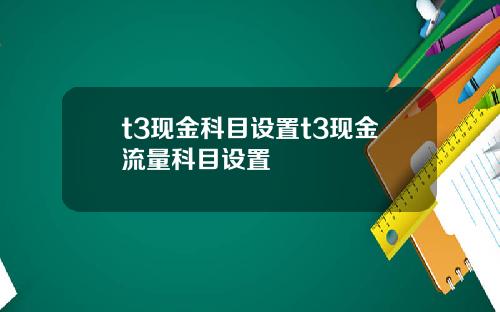 t3现金科目设置t3现金流量科目设置